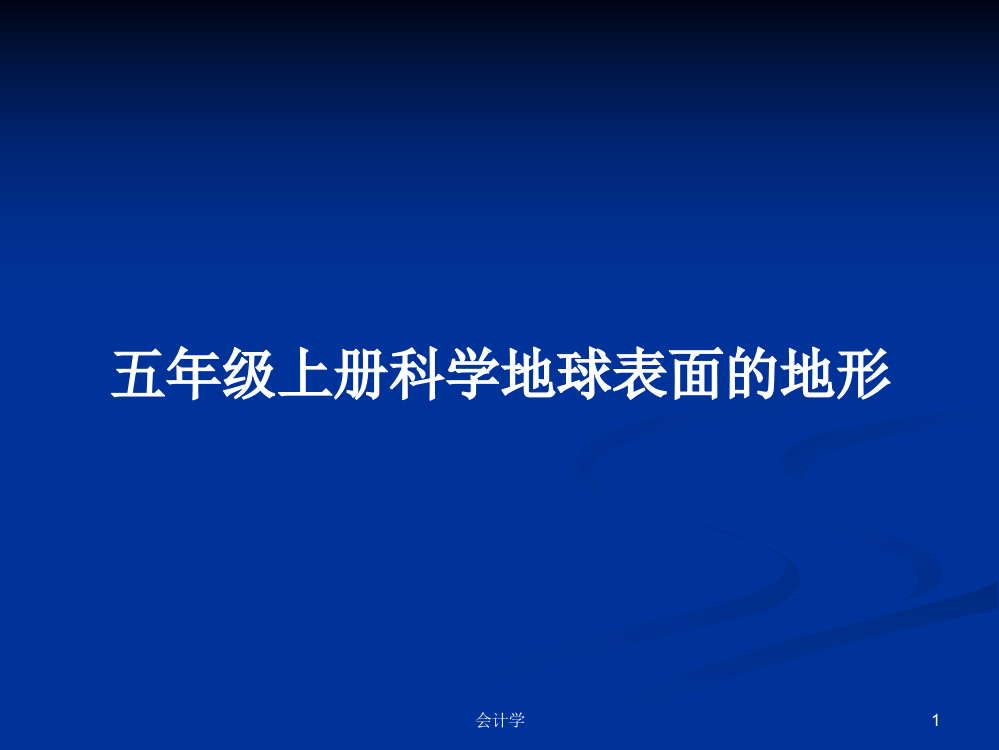 五年级上册科学地球表面的地形

会计学

1